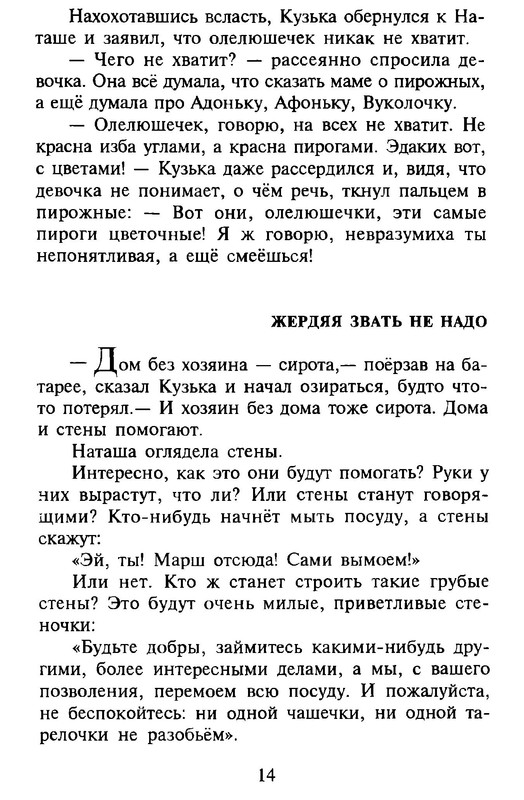 Нахохотавшись всласть, Кузька обернулся к Наташе и заявил, что олелюшечек никак не хватит.

— Чего не хватит? — рассеянно спросила девочка. Она всё думала, что сказать маме о пирожных, а ещё думала про Адоньку, Афоньку, Вуколочку.

— Олелюшечек, говорю, на всех не хватит. Не красна изба углами, а красна пирогами. Эдаких вот, с цветами! — Кузька даже рассердился и, видя, что девочка не понимает, о чём речь, ткнул пальцем в пирожные: — Вот они, олелюшечки, эти самые пироги цветочные! Я ж говорю, невразумиха ты непонятливая, а ещё смеёшься!

ЖЕРДЯЯ ЗВАТЬ НЕ НАДО

— Дом без хозяина — сирота,— поёрзав на батарее, сказал Кузька и начал озираться, будто что-то потерял.— И хозяин без дома тоже сирота. Дома и стены помогают.

Наташа оглядела стены.

Интересно, как это они будут помогать? Руки у них вырастут, что ли? Или стены станут говорящими? Кто-нибудь начнёт мыть посуду, а стены скажут:

«Эй, ты! Марш отсюда! Сами вымоем!»

Или нет. Кто ж станет строить такие грубые стены? Это будут очень милые, приветливые стеночки:

«Будьте добры, займитесь какими-нибудь другими, более интересными делами, а мы, с вашего позволения, перемоем всю посуду. И пожалуйста, не беспокойтесь: ни одной чашечки, ни одной тарелочки не разобьём».

14